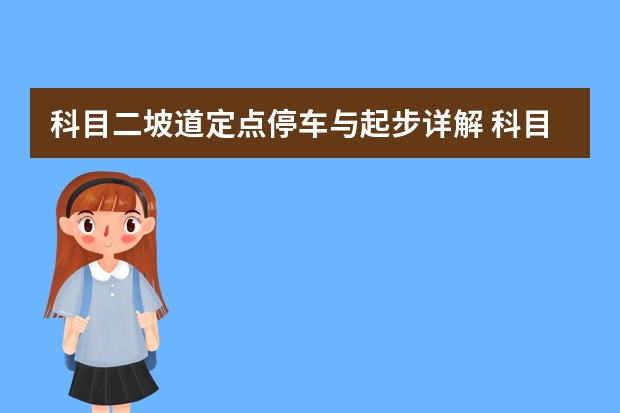 科目二坡道定点停车与起步详解 科目